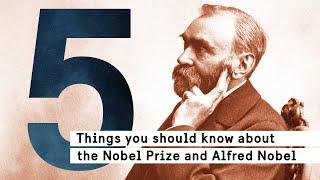 5

Things you should know about the Nobel Prize and Alfred Nobel